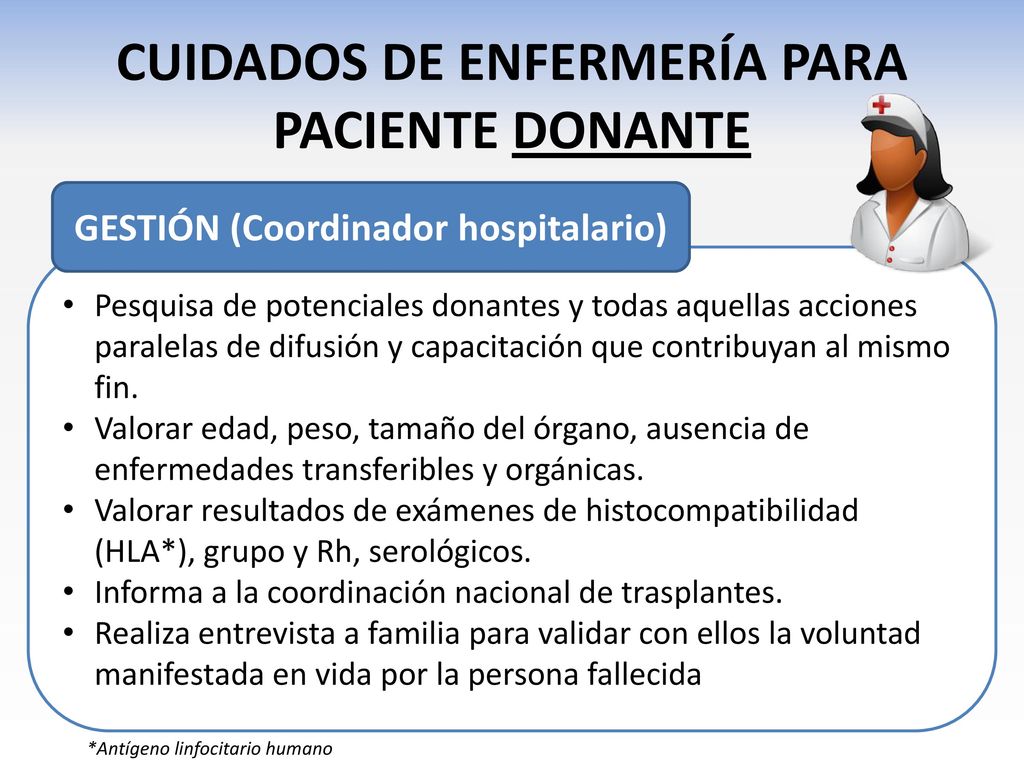 CUIDADOS DE ENFERMERÍA PARA PACIENTE DONANTE

GESTIÓN (Coordinador hospitalario)

• Pesquisa de potenciales donantes y todas aquellas acciones paralelas de difusión y capacitación que contribuyan al mismo fin.
• Valorar edad, peso, tamaño del órgano, ausencia de enfermedades transferibles y orgánicas.
• Valorar resultados de exámenes de histocompatibilidad (HLA*), grupo y Rh, serológicos.
• Informa a la coordinación nacional de trasplantes.
• Realiza entrevista a familia para validar con ellos la voluntad manifestada en vida por la persona fallecida

*Antígeno linfocitario humano